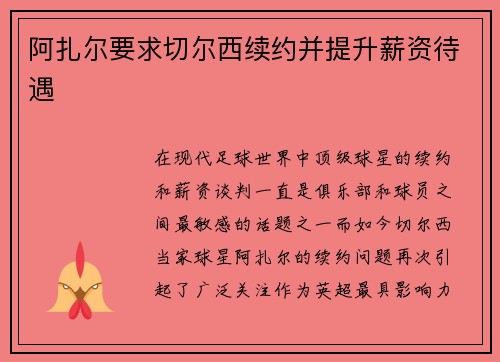 阿扎尔要求切尔西续约并提升薪资待遇

在现代足球世界中顶级球星的续约和薪资谈判一直是俱乐部和球员之间最敏感的话题之一而如今切尔西当家球星阿扎尔的续约问题再次引起了广泛关注作为英超最具影响力